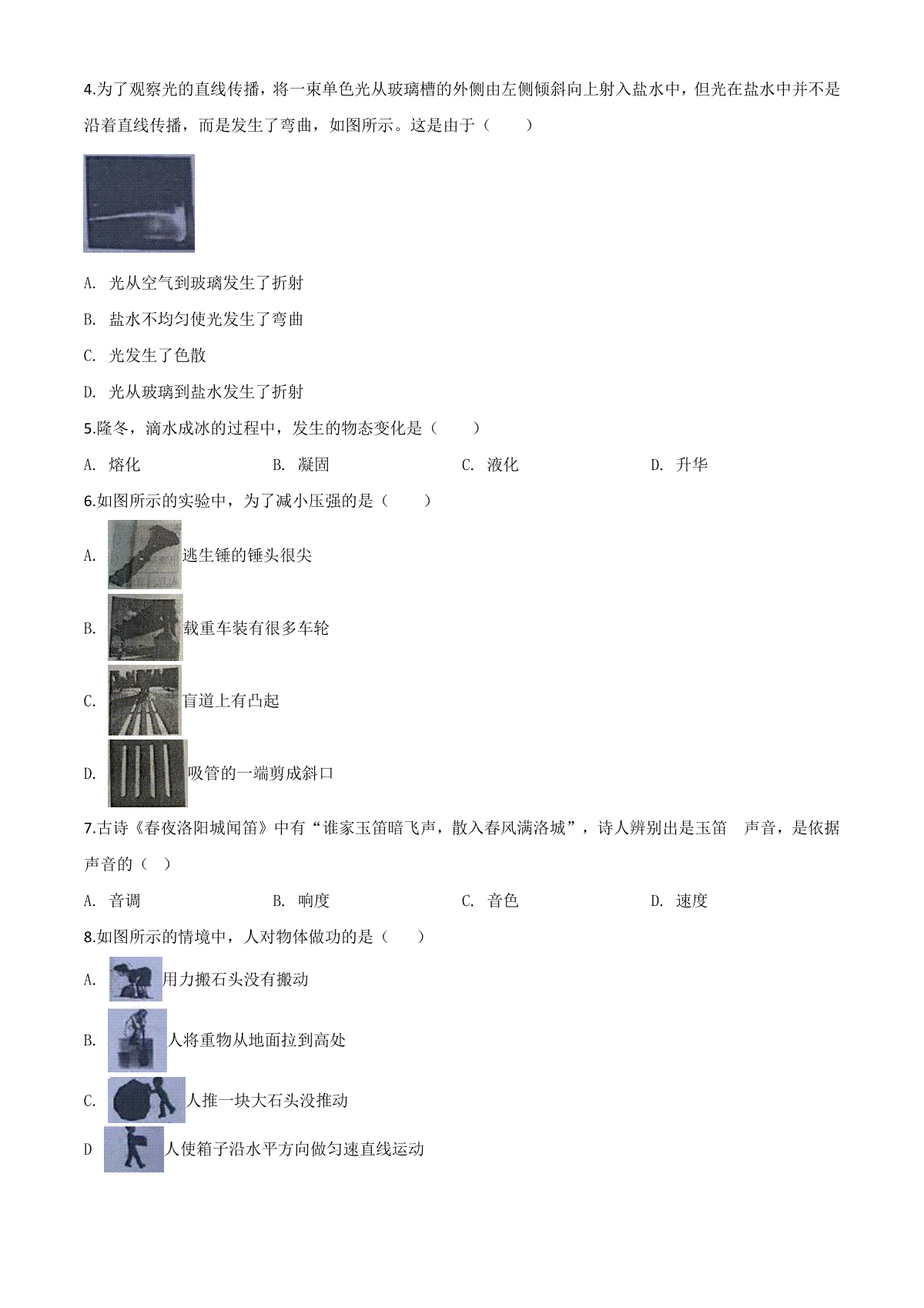 4.为了观察光的直线传播，将一束单色光从玻璃槽的外侧由左侧倾斜向上射入盐水中，但光在盐水中并不是沿着直线传播，而是发生了弯曲，如图所示。这是由于（　　）

A. 光从空气到玻璃发生了折射

B. 盐水不均匀使光发生了弯曲

C. 光发生了色散

D. 光从玻璃到盐水发生了折射

5.隆冬，滴水成冰的过程中，发生的物态变化是（　　）

A. 熔化　　B. 凝固　　C. 液化　　D. 升华

6.如图所示的实验中，为了减小压强的是（　　）

A. 逃生锤的锤头很尖

B. 载重车装有很多车轮

C. 盲道上有凸起

D. 吸管的一端剪成斜口

7.古诗《春夜洛阳城闻笛》中有“谁家玉笛暗飞声，散入春风满洛城”，诗人辨别出是玉笛　声音，是依据声音的（ ）

A. 音调　　B. 响度　　C. 音色　　D. 速度

8.如图所示的情境中，人对物体做功的是（　　）

A. 用力搬石头没有搬动

B. 人将重物从地面拉到高处

C. 人推一块大石头没推动

D 人使箱子沿水平方向做匀速直线运动